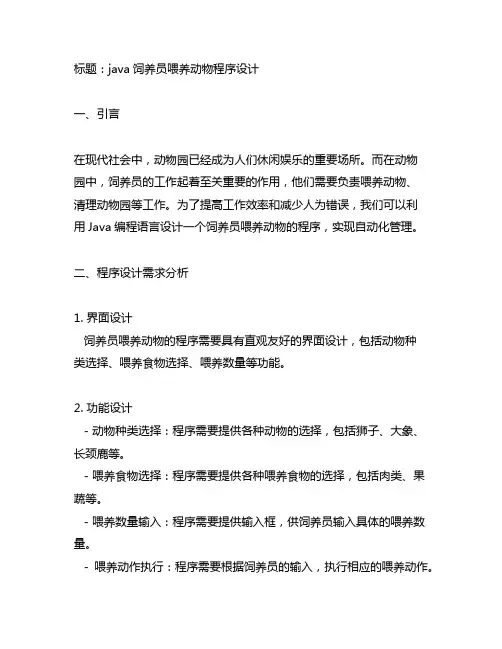 标题：java 饲养员喂养动物程序设计

一、引言

在现代社会中，动物园已经成为人们休闲娱乐的重要场所。而在动物园中，饲养员的工作起着至关重要的作用，他们需要负责喂养动物、清理动物园等工作。为了提高工作效率和减少人为错误，我们可以利用 Java 编程语言设计一个饲养员喂养动物的程序，实现自动化管理。

二、程序设计需求分析

1. 界面设计
饲养员喂养动物的程序需要具有直观友好的界面设计，包括动物种类选择、喂养食物选择、喂养数量等功能。

2. 功能设计
- 动物种类选择：程序需要提供各种动物的选择，包括狮子、大象、长颈鹿等。
- 喂养食物选择：程序需要提供各种喂养食物的选择，包括肉类、果蔬等。
- 喂养数量输入：程序需要提供输入框，供饲养员输入具体的喂养数量。
- 喂养动作执行：程序需要根据饲养员的输入，执行相应的喂养动作。